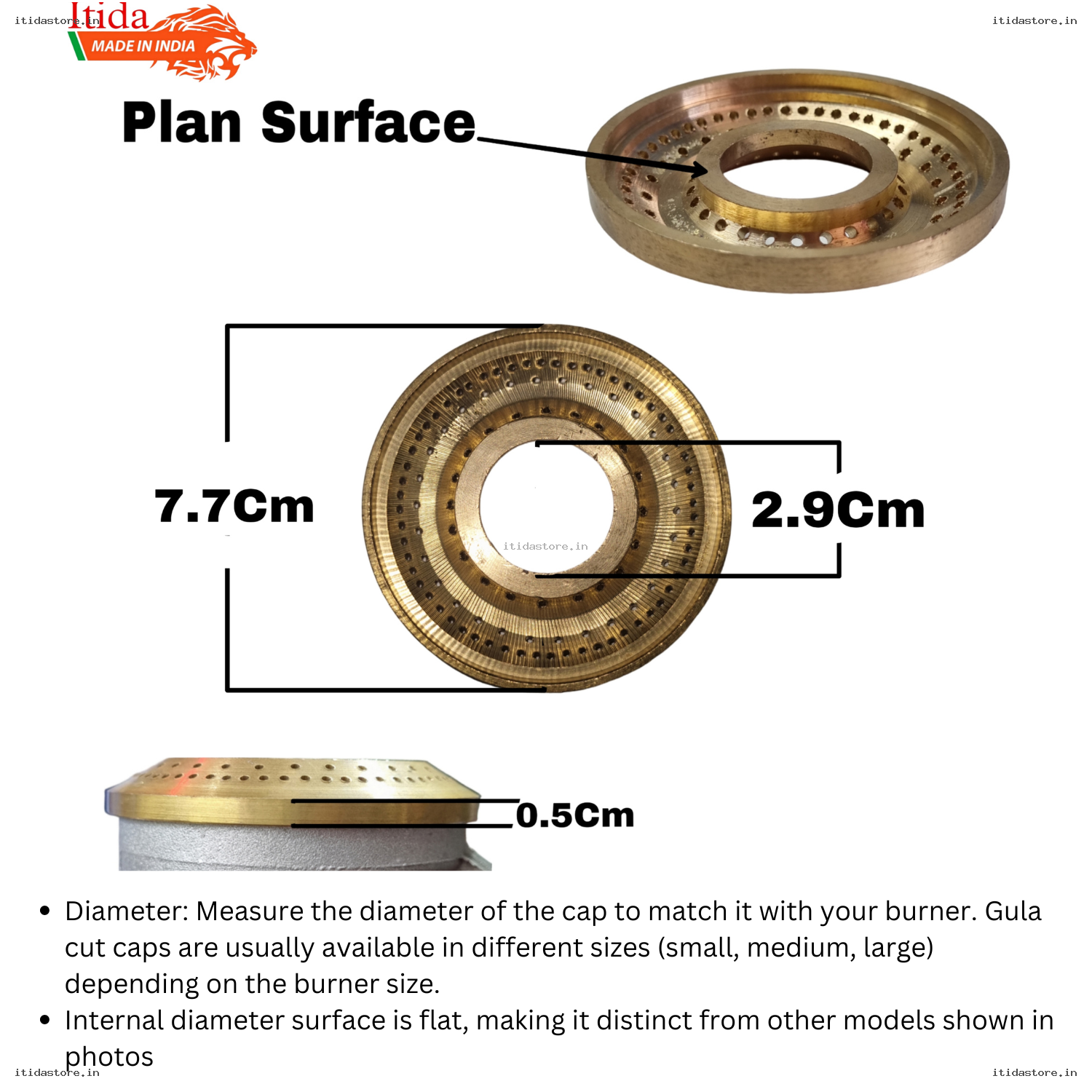 Itida
MADE IN INDIA

Plan Surface

7.7Cm

2.9Cm

0.5Cm

• Diameter: Measure the diameter of the cap to match it with your burner. Gula cut caps are usually available in different sizes (small, medium, large) depending on the burner size.
• Internal diameter surface is flat, making it distinct from other models shown in photos

itidastore.in